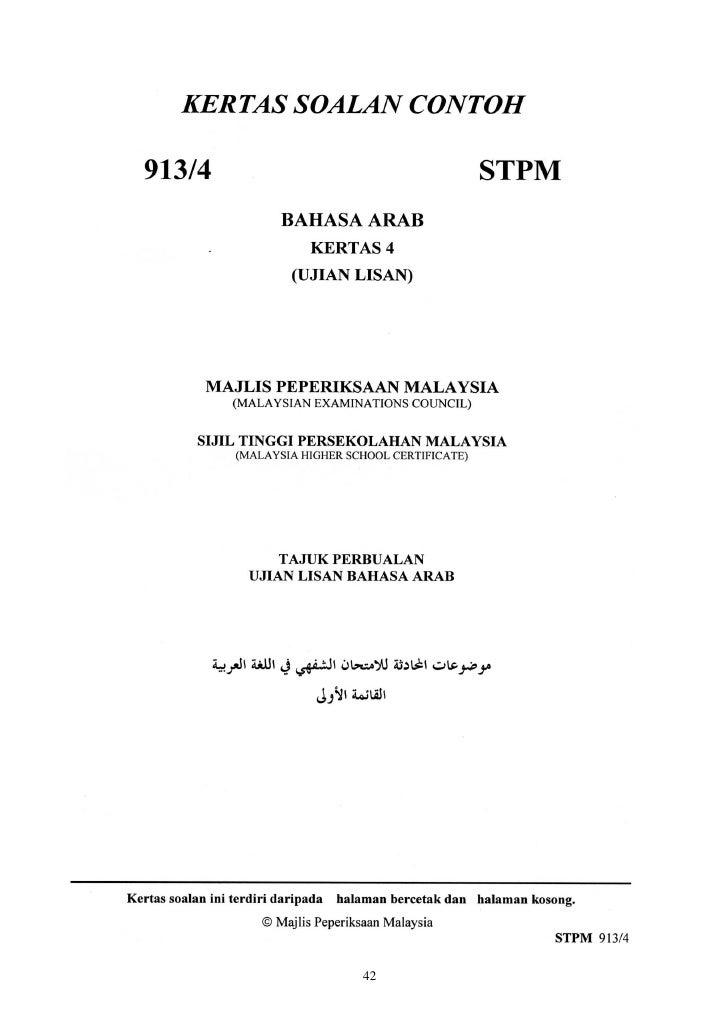 KERTAS SOALAN CONTOH

913/4

STPM

BAHASA ARAB
KERTAS 4
(UJIAN LISAN)

MAJLIS PEPERIKSAAN MALAYSIA
(MALAYSIAN EXAMINATIONS COUNCIL)

SIJIL TINGGI PERSEKOLAHAN MALAYSIA
(MALAYSIA HIGHER SCHOOL CERTIFICATE)

TAJUK PERBUALAN
UJIAN LISAN BAHASA ARAB

موضوعات المحادثة للامتحان الشفهي في اللغة العربية
القائمة الأولى

Kertas soalan ini terdiri daripada halaman bercetak dan halaman kosong.

© Majlis Peperiksaan Malaysia

STPM 913/4

42